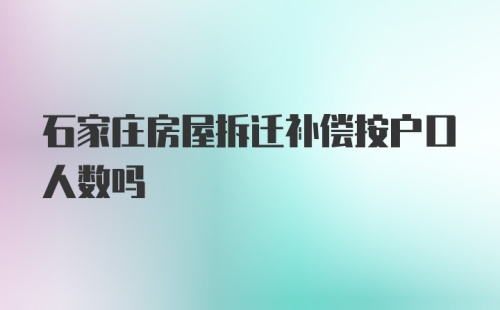 石家庄房屋拆迁补偿按户口人数吗